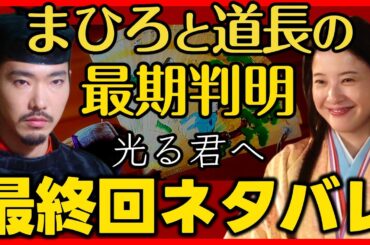 まひろと道長の
最期判明

光る君へ

最終回ネタバレ